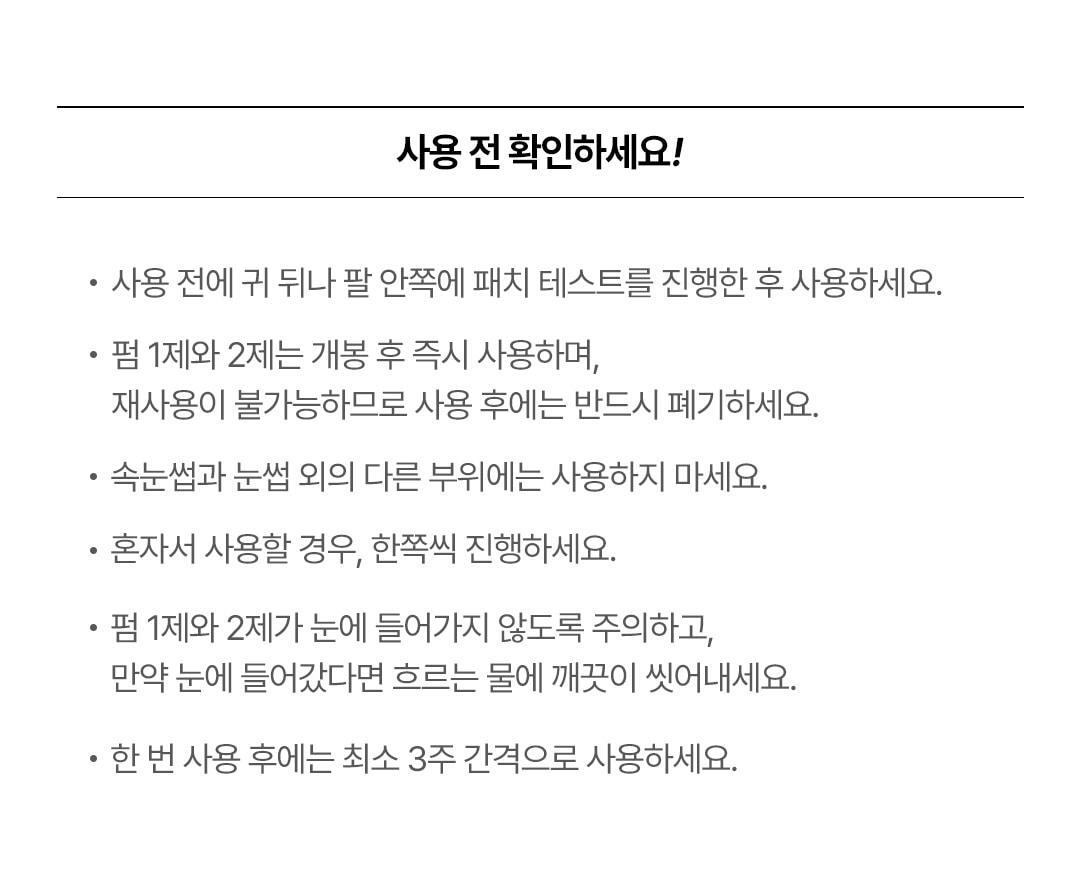 사용 전 확인하세요!

• 사용 전에 귀 뒤나 팔 안쪽에 패치 테스트를 진행한 후 사용하세요.

• 펌 1제와 2제는 개봉 후 즉시 사용하며,
재사용이 불가능하므로 사용 후에는 반드시 폐기하세요.

• 속눈썹과 눈썹 외의 다른 부위에는 사용하지 마세요.

• 혼자서 사용할 경우, 한쪽씩 진행하세요.

• 펌 1제와 2제가 눈에 들어가지 않도록 주의하고,
만약 눈에 들어갔다면 흐르는 물에 깨끗이 씻어내세요.

• 한 번 사용 후에는 최소 3주 간격으로 사용하세요.